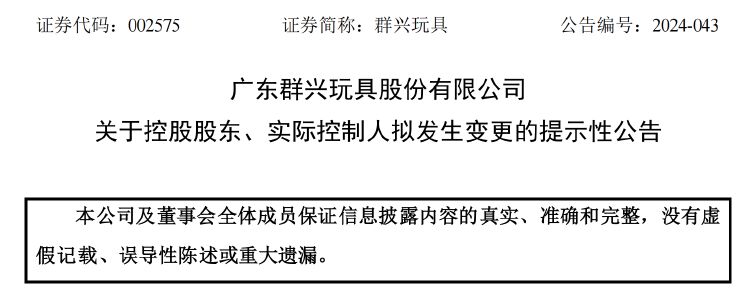 证券代码：002575 证券简称：群兴玩具 公告编号：2024-043

广东群兴玩具股份有限公司
关于控股股东、实际控制人拟发生变更的提示性公告

本公司及董事会全体成员保证信息披露内容的真实、准确和完整，没有虚假记载、误导性陈述或重大遗漏。